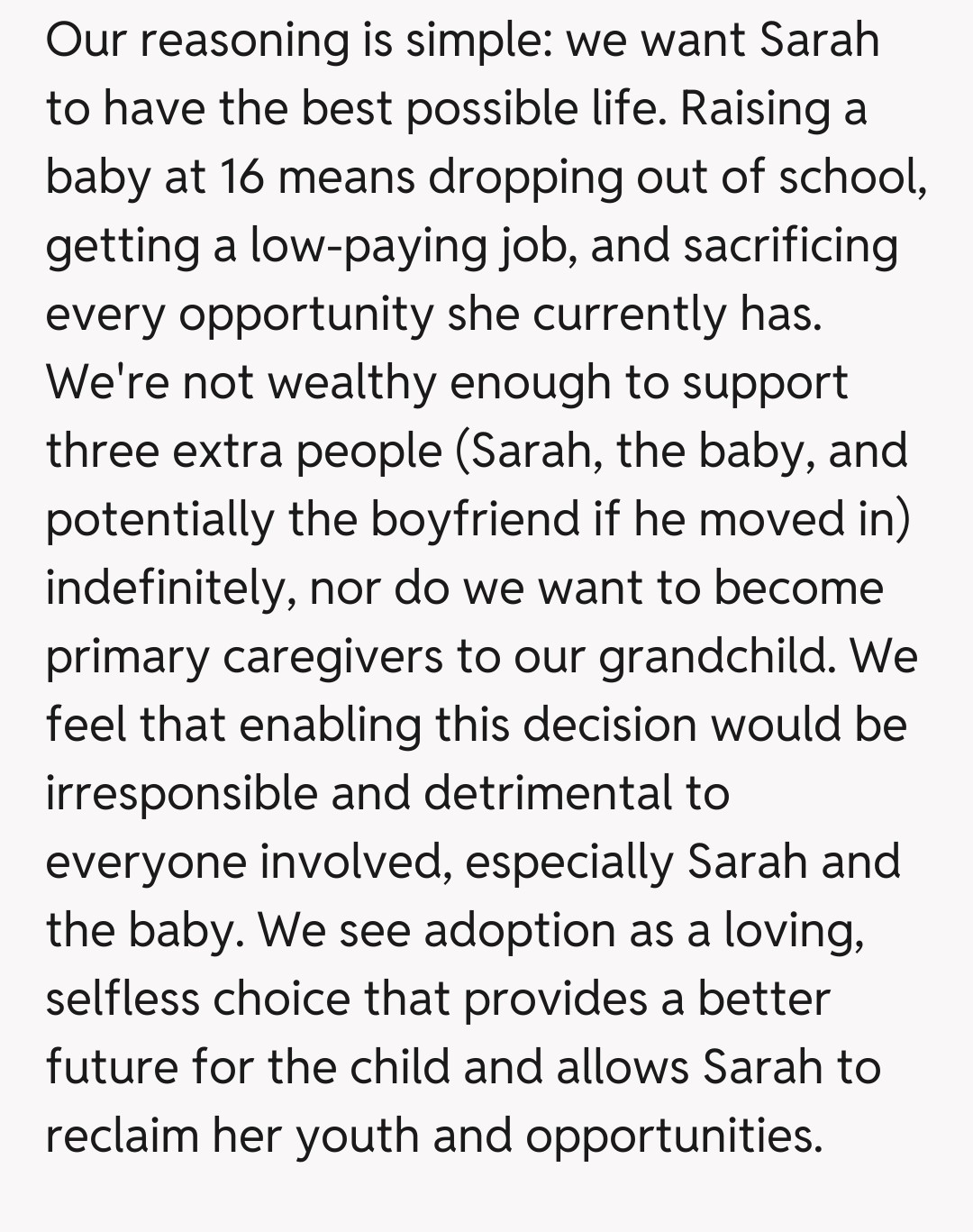 Our reasoning is simple: we want Sarah to have the best possible life. Raising a baby at 16 means dropping out of school, getting a low-paying job, and sacrificing every opportunity she currently has. We're not wealthy enough to support three extra people (Sarah, the baby, and potentially the boyfriend if he moved in) indefinitely, nor do we want to become primary caregivers to our grandchild. We feel that enabling this decision would be irresponsible and detrimental to everyone involved, especially Sarah and the baby. We see adoption as a loving, selfless choice that provides a better future for the child and allows Sarah to reclaim her youth and opportunities.